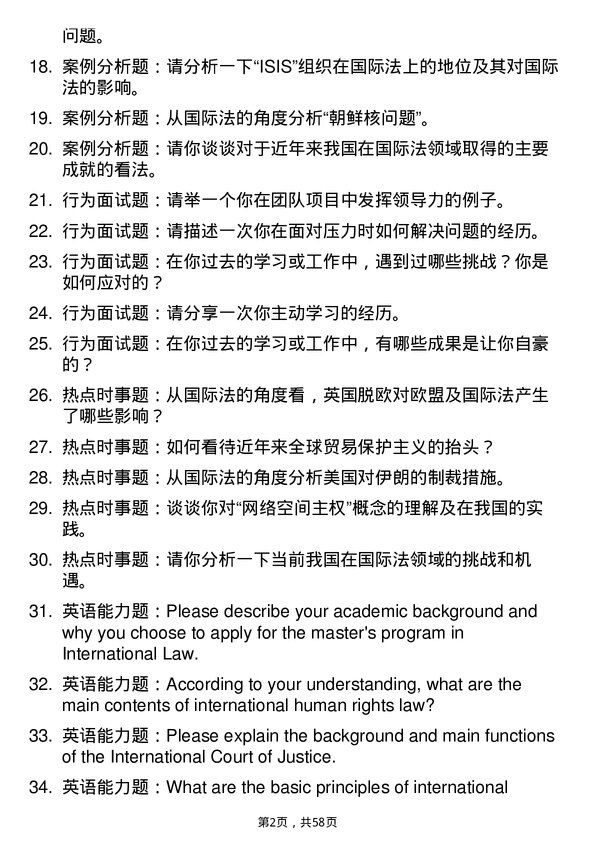 问题。

18. 案例分析题：请分析一下“ISIS”组织在国际法上的地位及其对国际法的影响。

19. 案例分析题：从国际法的角度分析“朝鲜核问题”。

20. 案例分析题：请你谈谈对于近年来我国在国际法领域取得的主要成就的看法。

21. 行为面试题：请举一个你在团队项目中发挥领导力的例子。

22. 行为面试题：请描述一次你在面对压力时如何解决问题的经历。

23. 行为面试题：在你过去的学习或工作中，遇到过哪些挑战？你是如何应对的？

24. 行为面试题：请分享一次你主动学习的经历。

25. 行为面试题：在你过去的学习或工作中，有哪些成果是让你自豪的？

26. 热点时事题：从国际法的角度看，英国脱欧对欧盟及国际法产生了哪些影响？

27. 热点时事题：如何看待近年来全球贸易保护主义的抬头？

28. 热点时事题：从国际法的角度分析美国对伊朗的制裁措施。

29. 热点时事题：谈谈你对“网络空间主权”概念的理解及在我国的实践。

30. 热点时事题：请你分析一下当前我国在国际法领域的挑战和机遇。

31. 英语能力题：Please describe your academic background and why you choose to apply for the master's program in International Law.

32. 英语能力题：According to your understanding, what are the main contents of international human rights law?

33. 英语能力题：Please explain the background and main functions of the International Court of Justice.

34. 英语能力题：What are the basic principles of international

第2页，共58页